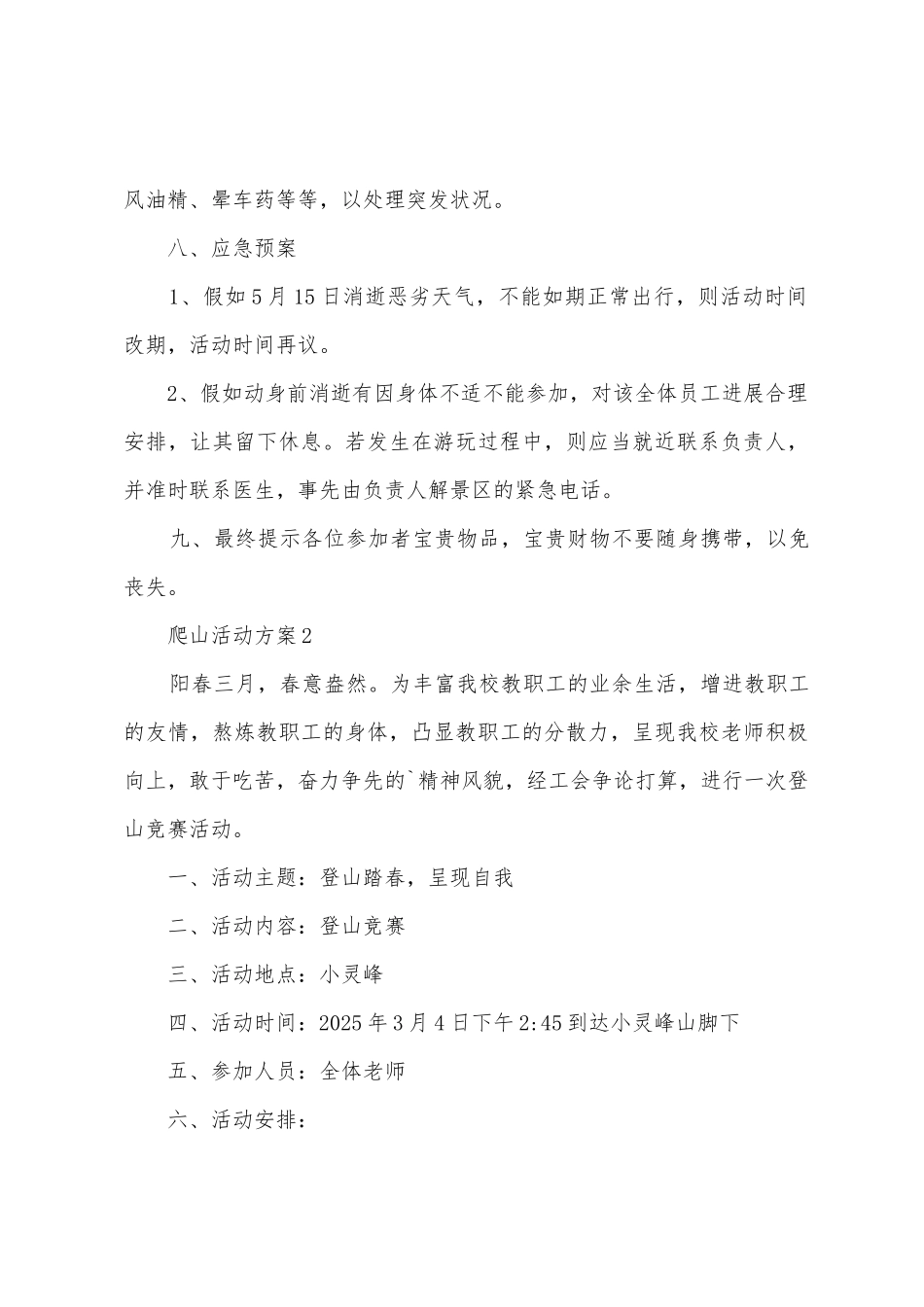 风油精、晕车药等等，以处理突发状况。

八、应急预案

1、假如5月15日消逝恶劣天气，不能如期正常出行，则活动时间改期，活动时间再议。

2、假如动身前消逝有因身体不适不能参加，对该全体员工进展合理安排，让其留下休息。若发生在游玩过程中，则应当就近联系负责人，并准时联系医生，事先由负责人解景区的紧急电话。

九、最终提示各位参加者宝贵物品，宝贵财物不要随身携带，以免丧失。

爬山活动方案2

阳春三月，春意盎然。为丰富我校教职工的业余生活，增进教职工的友情，熬炼教职工的身体，凸显教职工的分散力，呈现我校老师积极向上，敢于吃苦，奋力争先的`精神风貌，经工会争论打算，进行一次登山竞赛活动。

一、活动主题：登山踏春，呈现自我

二、活动内容：登山竞赛

三、活动地点：小灵峰

四、活动时间：2025年3月4日下午2:45到达小灵峰山脚下

五、参加人员：全体老师

六、活动安排：